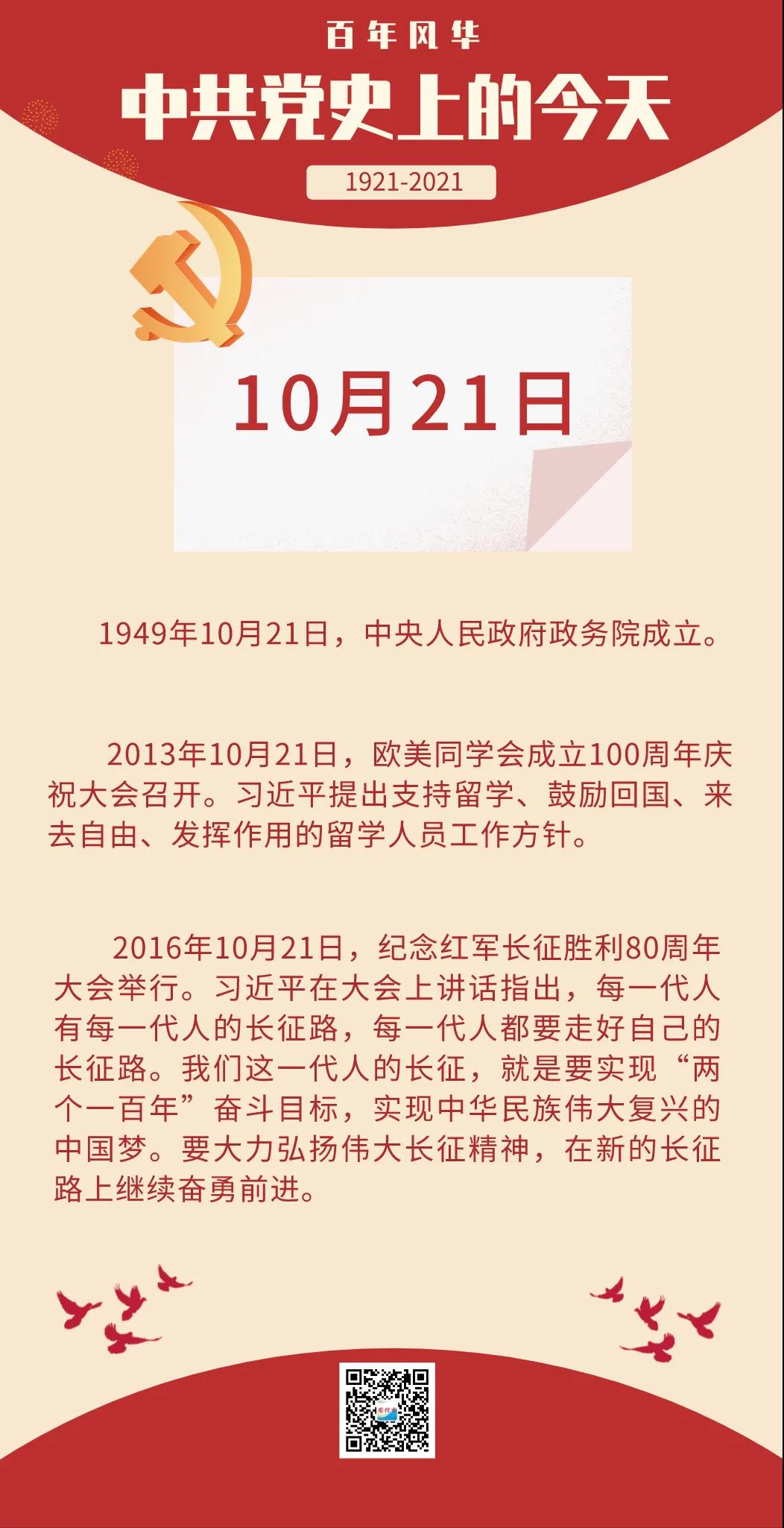 百年风华

中共党史上的今天

1921-2021

10月21日

1949年10月21日，中央人民政府政务院成立。

2013年10月21日，欧美同学会成立100周年庆祝大会召开。习近平提出支持留学、鼓励回国、来去自由、发挥作用的留学人员工作方针。

2016年10月21日，纪念红军长征胜利80周年大会举行。习近平在大会上讲话指出，每一代人有每一代人的长征路，每一代人都要走好自己的长征路。我们这一代人的长征，就是要实现“两个一百年”奋斗目标，实现中华民族伟大复兴的中国梦。要大力弘扬伟大长征精神，在新的长征路上继续奋勇前进。